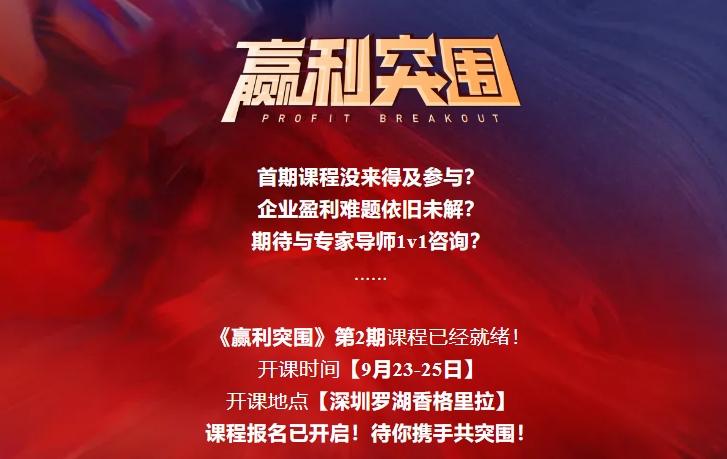 赢利突围
PROFIT BREAKOUT

首期课程没来得及参与？
企业盈利难题依旧未解？
期待与专家导师1v1咨询？
……

《赢利突围》第2期课程已经就绪！
开课时间【9月23-25日】
开课地点【深圳罗湖香格里拉】
课程报名已开启！待你携手共突围！